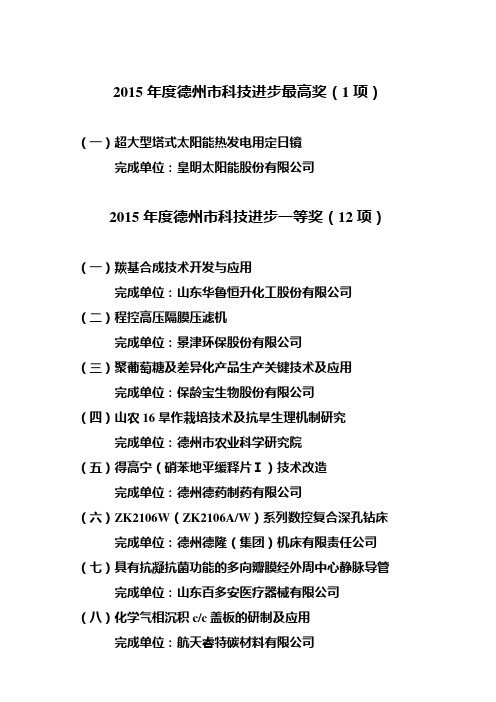 2015 年度德州市科技进步最高奖（1 项）

（一）超大型塔式太阳能热发电用定日镜
完成单位：皇明太阳能股份有限公司

2015 年度德州市科技进步一等奖（12 项）

（一）羰基合成技术开发与应用
完成单位：山东华鲁恒升化工股份有限公司

（二）程控高压隔膜压滤机
完成单位：景津环保股份有限公司

（三）聚葡萄糖及差异化产品生产关键技术及应用
完成单位：保龄宝生物股份有限公司

（四）山农 16 旱作栽培技术及抗旱生理机制研究
完成单位：德州市农业科学研究院

（五）得高宁（硝苯地平缓释片Ⅰ）技术改造
完成单位：德州德药制药有限公司

（六）ZK2106W（ZK2106A/W）系列数控复合深孔钻床
完成单位：德州德隆（集团）机床有限责任公司

（七）具有抗凝抗菌功能的多向瓣膜经外周中心静脉导管
完成单位：山东百多安医疗器械有限公司

（八）化学气相沉积 c/c 盖板的研制及应用
完成单位：航天睿特碳材料有限公司